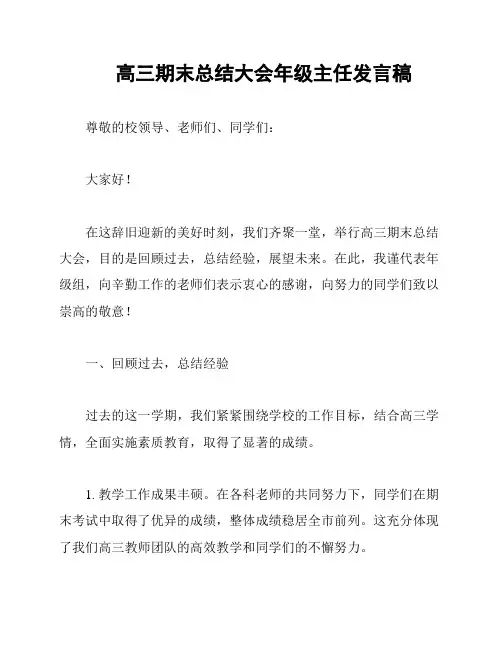 高三期末总结大会年级主任发言稿

尊敬的校领导、老师们、同学们：

大家好！

在这辞旧迎新的美好时刻，我们齐聚一堂，举行高三期末总结大会，目的是回顾过去，总结经验，展望未来。在此，我谨代表年级组，向辛勤工作的老师们表示衷心的感谢，向努力的同学们致以崇高的敬意！

一、回顾过去，总结经验

过去的这一学期，我们紧紧围绕学校的工作目标，结合高三学情，全面实施素质教育，取得了显著的成绩。

1. 教学工作成果丰硕。在各科老师的共同努力下，同学们在期末考试中取得了优异的成绩，整体成绩稳居全市前列。这充分体现了我们高三教师团队的高效教学和同学们的不懈努力。